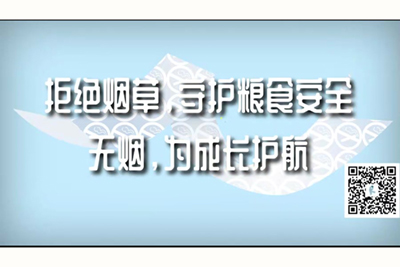 拒绝烟草，守护粮食安全
无烟，为成长护航